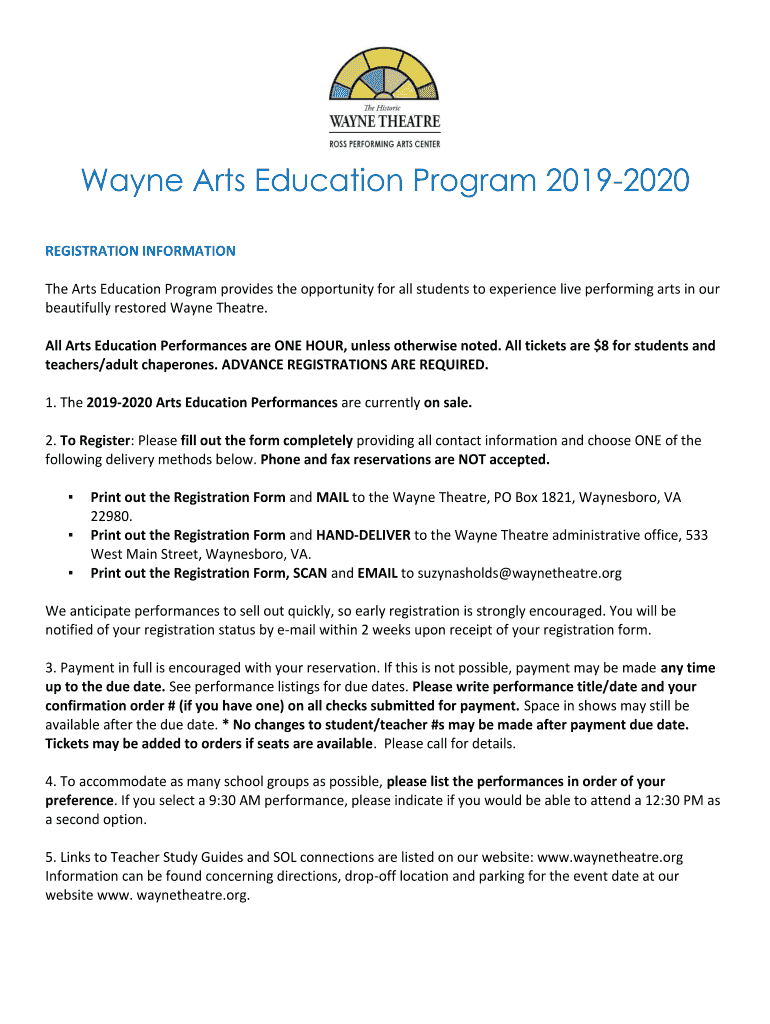 The Historic
WAYNE THEATRE
ROSS PERFORMING ARTS CENTER

Wayne Arts Education Program 2019-2020

REGISTRATION INFORMATION

The Arts Education Program provides the opportunity for all students to experience live performing arts in our beautifully restored Wayne Theatre.

All Arts Education Performances are ONE HOUR, unless otherwise noted. All tickets are $8 for students and teachers/adult chaperones. ADVANCE REGISTRATIONS ARE REQUIRED.

1. The 2019-2020 Arts Education Performances are currently on sale.

2. To Register: Please fill out the form completely providing all contact information and choose ONE of the following delivery methods below. Phone and fax reservations are NOT accepted.

▪ Print out the Registration Form and MAIL to the Wayne Theatre, PO Box 1821, Waynesboro, VA 22980.
▪ Print out the Registration Form and HAND-DELIVER to the Wayne Theatre administrative office, 533 West Main Street, Waynesboro, VA.
▪ Print out the Registration Form, SCAN and EMAIL to suzynasholds@waynetheatre.org

We anticipate performances to sell out quickly, so early registration is strongly encouraged. You will be notified of your registration status by e-mail within 2 weeks upon receipt of your registration form.

3. Payment in full is encouraged with your reservation. If this is not possible, payment may be made any time up to the due date. See performance listings for due dates. Please write performance title/date and your confirmation order # (if you have one) on all checks submitted for payment. Space in shows may still be available after the due date. * No changes to student/teacher #s may be made after payment due date. Tickets may be added to orders if seats are available. Please call for details.

4. To accommodate as many school groups as possible, please list the performances in order of your preference. If you select a 9:30 AM performance, please indicate if you would be able to attend a 12:30 PM as a second option.

5. Links to Teacher Study Guides and SOL connections are listed on our website: www.waynetheatre.org Information can be found concerning directions, drop-off location and parking for the event date at our website www. waynetheatre.org.